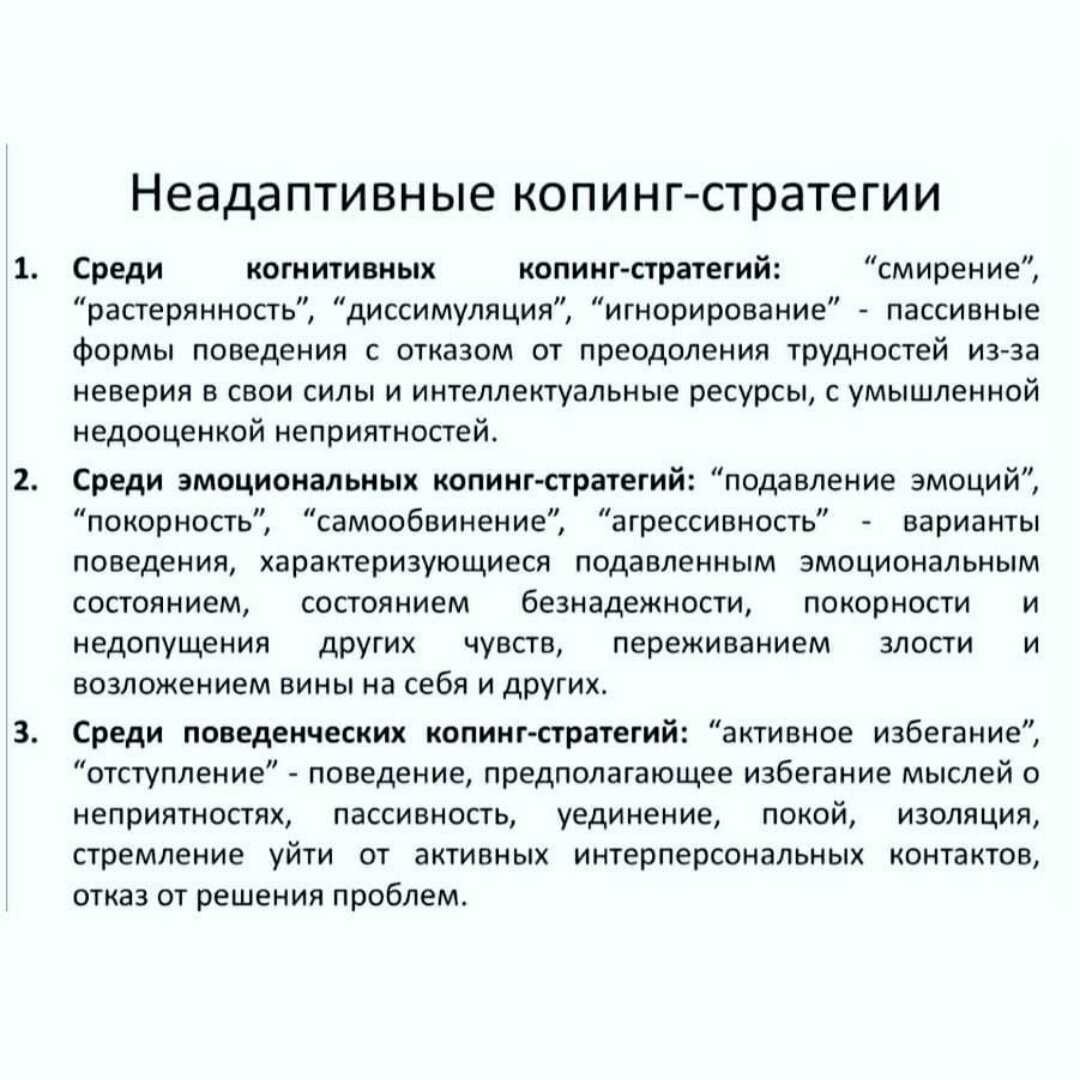 Неадаптивные копинг-стратегии

1. Среди когнитивных копинг-стратегий: “смирение”, “растерянность”, “диссимуляция”, “игнорирование” - пассивные формы поведения с отказом от преодоления трудностей из-за неверия в свои силы и интеллектуальные ресурсы, с умышленной недооценкой неприятностей.

2. Среди эмоциональных копинг-стратегий: “подавление эмоций”, “покорность”, “самообвинение”, “агрессивность” - варианты поведения, характеризующиеся подавленным эмоциональным состоянием, состоянием безнадежности, покорности и недопущения других чувств, переживанием злости и возложением вины на себя и других.

3. Среди поведенческих копинг-стратегий: “активное избегание”, “отступление” - поведение, предполагающее избегание мыслей о неприятностях, пассивность, уединение, покой, изоляция, стремление уйти от активных интерперсональных контактов, отказ от решения проблем.